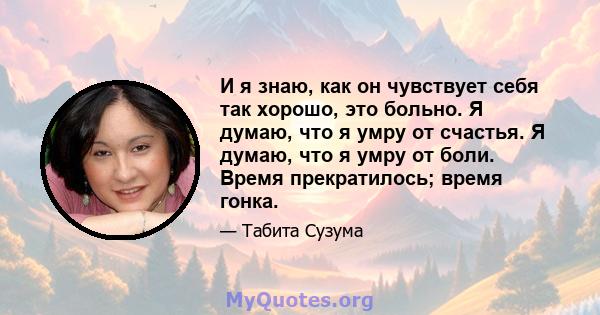 И я знаю, как он чувствует себя так хорошо, это больно. Я думаю, что я умру от счастья. Я думаю, что я умру от боли. Время прекратилось; время гонка.

— Табита Сузума

MyQuotes.org